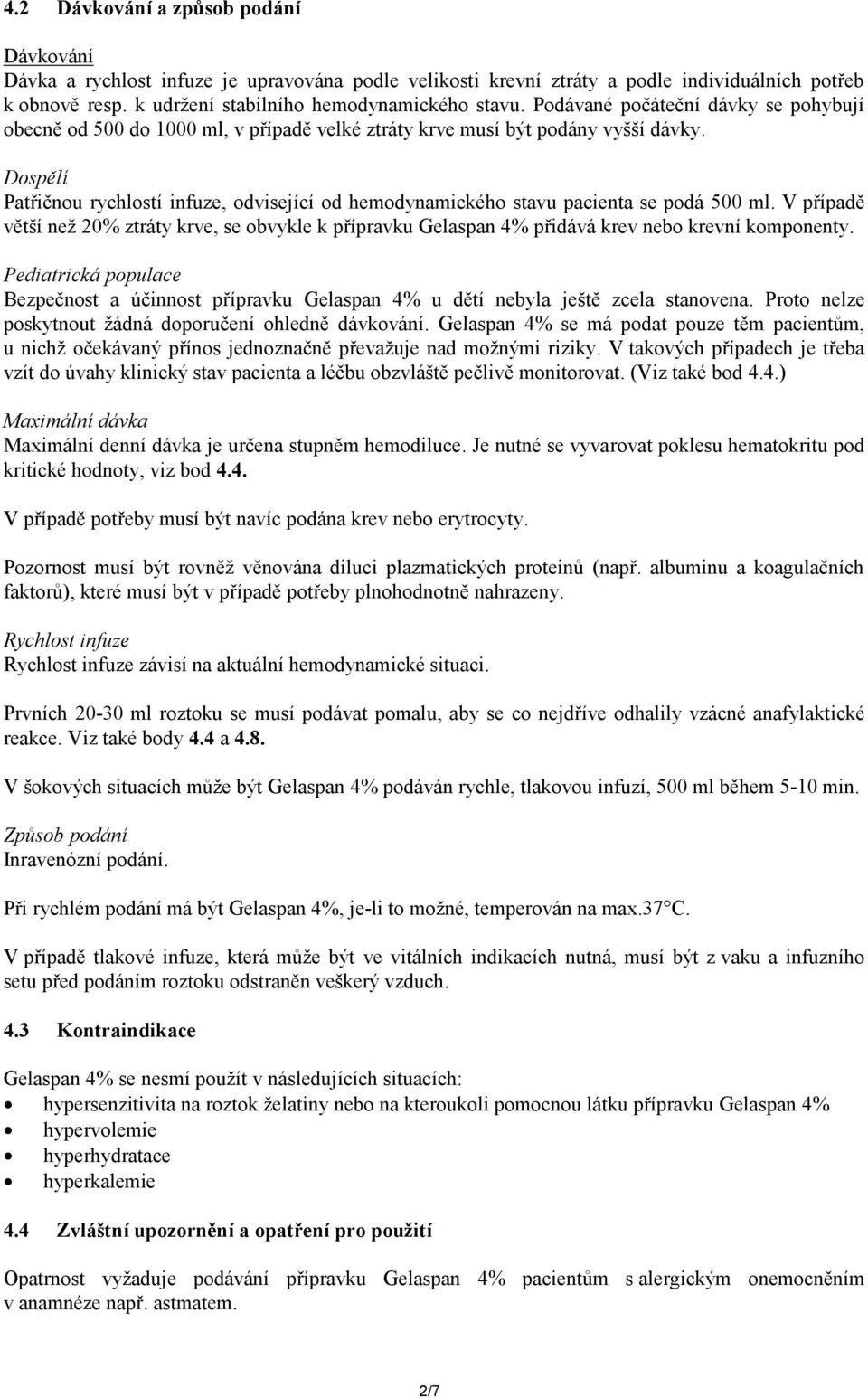 4.2 Dávkování a způsob podání

Dávkování
Dávka a rychlost infuze je upravována podle velikosti krevní ztráty a podle individuálních potřeb k obnově resp. k udržení stabilního hemodynamického stavu. Podávané počáteční dávky se pohybují obecně od 500 do 1000 ml, v případě velké ztráty krve musí být podány vyšší dávky.

Dospělí
Patřičnou rychlostí infuze, odvisející od hemodynamického stavu pacienta se podá 500 ml. V případě větší než 20% ztráty krve, se obvykle k přípravku Gelaspan 4% přidává krev nebo krevní komponenty.

Pediatrická populace
Bezpečnost a účinnost přípravku Gelaspan 4% u dětí nebyla ještě zcela stanovena. Proto nelze poskytnout žádná doporučení ohledně dávkování. Gelaspan 4% se má podat pouze těm pacientům, u nichž očekávaný přínos jednoznačně převažuje nad možnými riziky. V takových případech je třeba vzít do úvahy klinický stav pacienta a léčbu obzvláště pečlivě monitorovat. (Viz také bod 4.4.)

Maximální dávka
Maximální denní dávka je určena stupněm hemodiluce. Je nutné se vyvarovat poklesu hematokritu pod kritické hodnoty, viz bod 4.4.

V případě potřeby musí být navíc podána krev nebo erytrocyty.

Pozornost musí být rovněž věnována diluci plazmatických proteinů (např. albuminu a koagulačních faktorů), které musí být v případě potřeby plnohodnotně nahrazeny.

Rychlost infuze
Rychlost infuze závisí na aktuální hemodynamické situaci.

Prvních 20-30 ml roztoku se musí podávat pomalu, aby se co nejdříve odhalily vzácné anafylaktické reakce. Viz také body 4.4 a 4.8.

V šokových situacích může být Gelaspan 4% podáván rychle, tlakovou infuzí, 500 ml během 5-10 min.

Způsob podání
Inravenózní podání.

Při rychlém podání má být Gelaspan 4%, je-li to možné, temperován na max.37°C.

V případě tlakové infuze, která může být ve vitálních indikacích nutná, musí být z vaku a infuzního setu před podáním roztoku odstraněn veškerý vzduch.

4.3 Kontraindikace

Gelaspan 4% se nesmí použít v následujících situacích:
• hypersenzitivita na roztok želatiny nebo na kteroukoli pomocnou látku přípravku Gelaspan 4%
• hypervolemie
• hyperhydratace
• hyperkalemie

4.4 Zvláštní upozornění a opatření pro použití

Opatrnost vyžaduje podávání přípravku Gelaspan 4% pacientům s alergickým onemocněním v anamnéze např. astmatem.

2/7